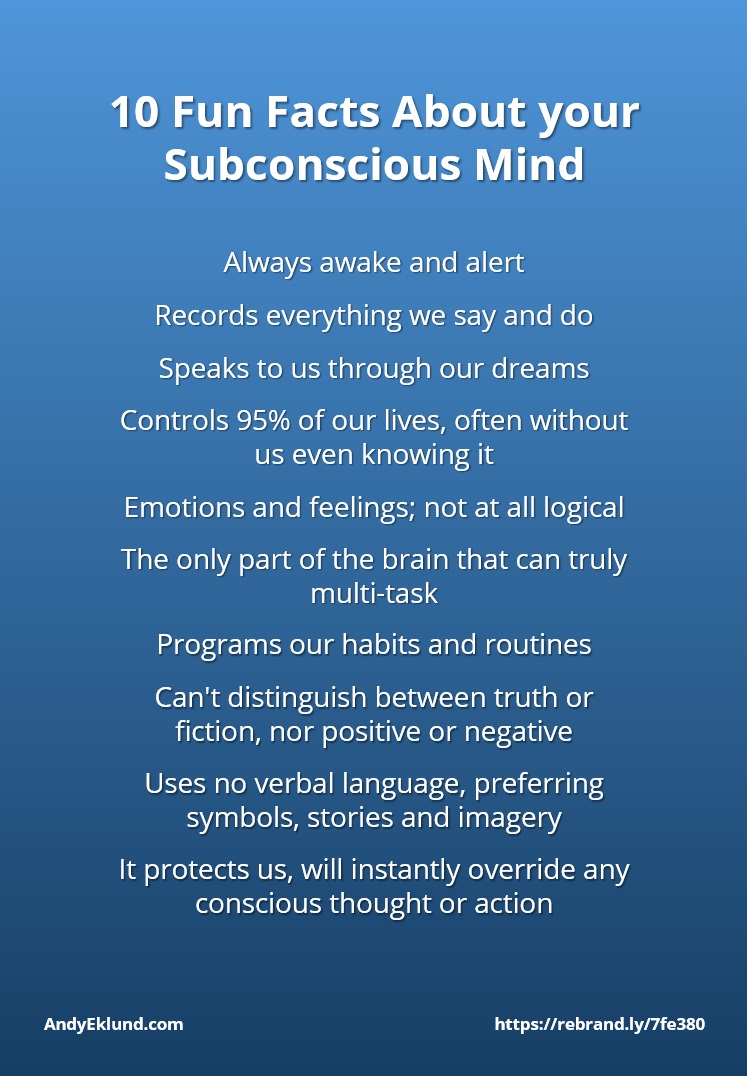 10 Fun Facts About your Subconscious Mind

Always awake and alert

Records everything we say and do

Speaks to us through our dreams

Controls 95% of our lives, often without us even knowing it

Emotions and feelings; not at all logical

The only part of the brain that can truly multi-task

Programs our habits and routines

Can't distinguish between truth or fiction, nor positive or negative

Uses no verbal language, preferring symbols, stories and imagery

It protects us, will instantly override any conscious thought or action

AndyEklund.com

https://rebrand.ly/7fe380